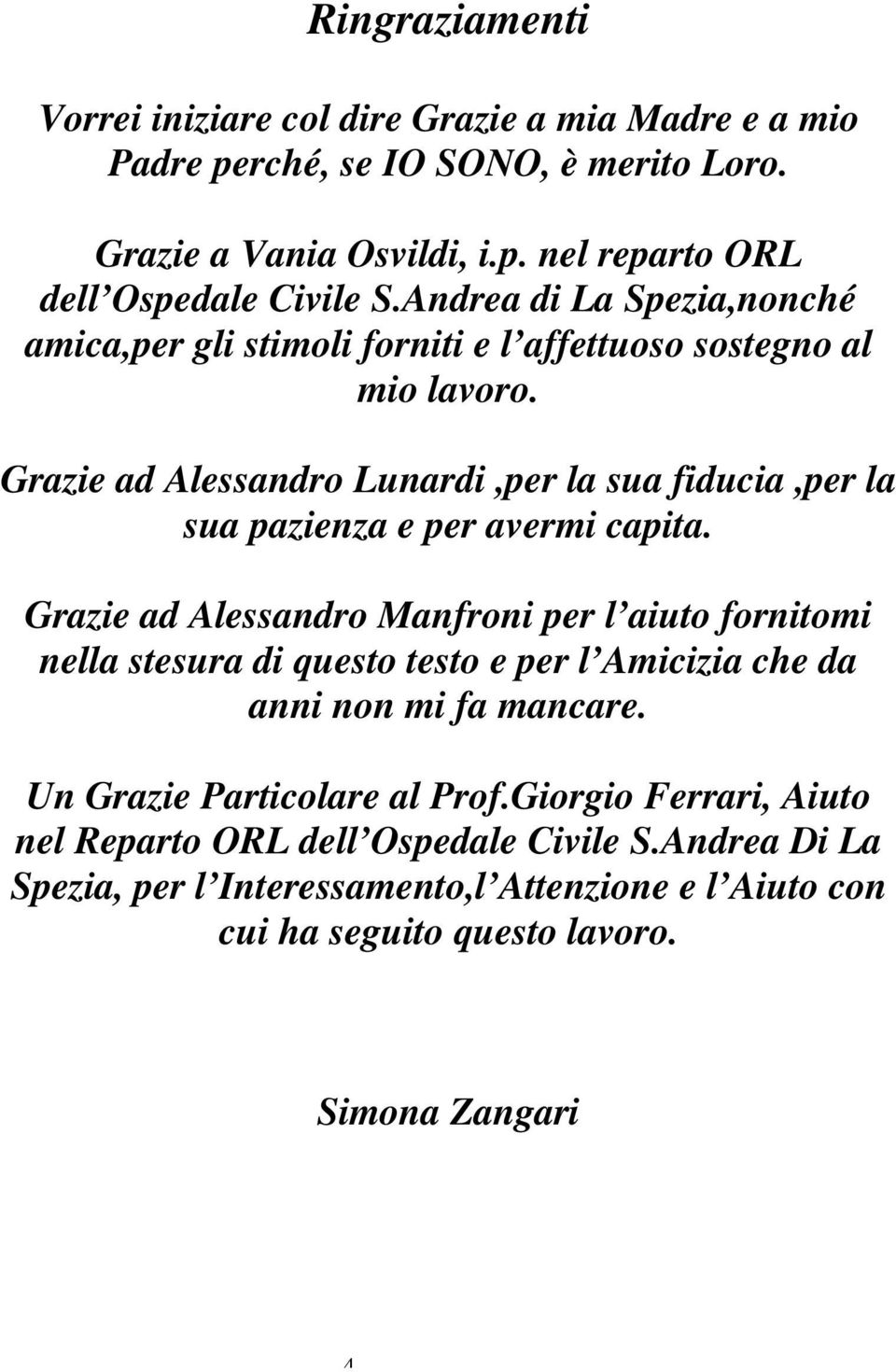 Ringraziamenti

Vorrei iniziare col dire Grazie a mia Madre e a mio Padre perché, se IO SONO, è merito Loro.

Grazie a Vania Osvildi, i.p. nel reparto ORL dell’Ospedale Civile S.Andrea di La Spezia,nonché amica,per gli stimoli forniti e l’affettuoso sostegno al mio lavoro.

Grazie ad Alessandro Lunardi ,per la sua fiducia ,per la sua pazienza e per avermi capita.

Grazie ad Alessandro Manfroni per l’aiuto fornitomi nella stesura di questo testo e per l’Amicizia che da anni non mi fa mancare.

Un Grazie Particolare al Prof.Giorgio Ferrari, Aiuto nel Reparto ORL dell’Ospedale Civile S.Andrea Di La Spezia, per l’Interessamento,l’Attenzione e l’Aiuto con cui ha seguito questo lavoro.

Simona Zangari

4